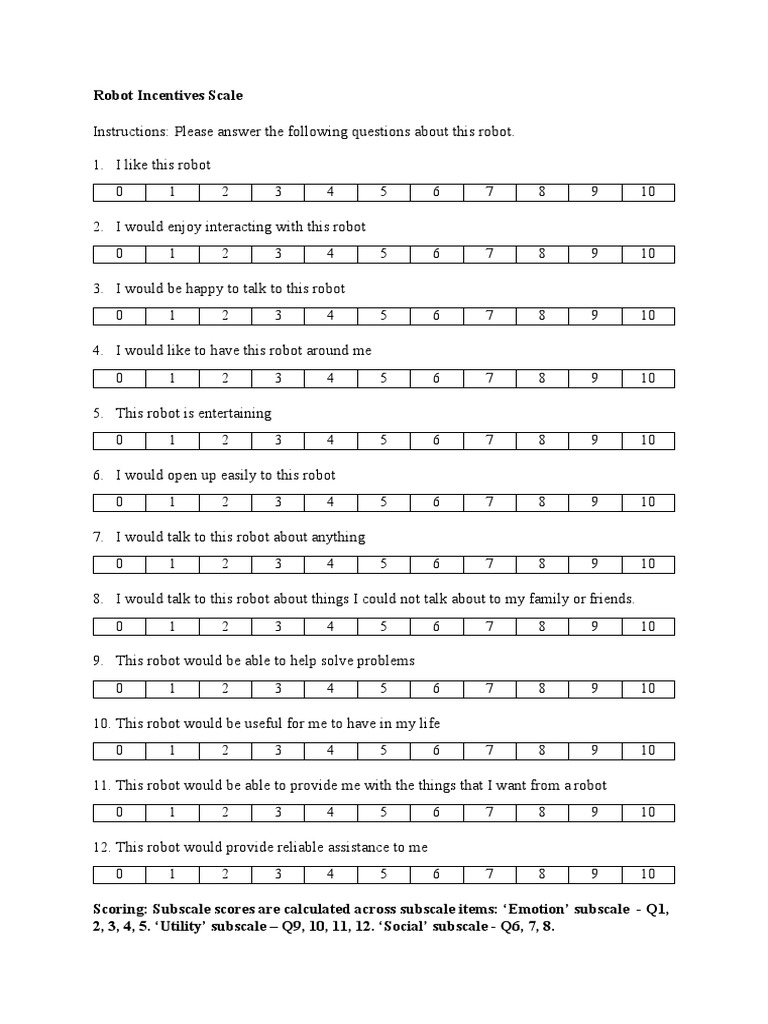 Robot Incentives Scale

Instructions: Please answer the following questions about this robot.

1. I like this robot

| 0 | 1 | 2 | 3 | 4 | 5 | 6 | 7 | 8 | 9 | 10 |
|---|---|---|---|---|---|---|---|---|---|---|

2. I would enjoy interacting with this robot

| 0 | 1 | 2 | 3 | 4 | 5 | 6 | 7 | 8 | 9 | 10 |
|---|---|---|---|---|---|---|---|---|---|---|

3. I would be happy to talk to this robot

| 0 | 1 | 2 | 3 | 4 | 5 | 6 | 7 | 8 | 9 | 10 |
|---|---|---|---|---|---|---|---|---|---|---|

4. I would like to have this robot around me

| 0 | 1 | 2 | 3 | 4 | 5 | 6 | 7 | 8 | 9 | 10 |
|---|---|---|---|---|---|---|---|---|---|---|

5. This robot is entertaining

| 0 | 1 | 2 | 3 | 4 | 5 | 6 | 7 | 8 | 9 | 10 |
|---|---|---|---|---|---|---|---|---|---|---|

6. I would open up easily to this robot

| 0 | 1 | 2 | 3 | 4 | 5 | 6 | 7 | 8 | 9 | 10 |
|---|---|---|---|---|---|---|---|---|---|---|

7. I would talk to this robot about anything

| 0 | 1 | 2 | 3 | 4 | 5 | 6 | 7 | 8 | 9 | 10 |
|---|---|---|---|---|---|---|---|---|---|---|

8. I would talk to this robot about things I could not talk about to my family or friends.

| 0 | 1 | 2 | 3 | 4 | 5 | 6 | 7 | 8 | 9 | 10 |
|---|---|---|---|---|---|---|---|---|---|---|

9. This robot would be able to help solve problems

| 0 | 1 | 2 | 3 | 4 | 5 | 6 | 7 | 8 | 9 | 10 |
|---|---|---|---|---|---|---|---|---|---|---|

10. This robot would be useful for me to have in my life

| 0 | 1 | 2 | 3 | 4 | 5 | 6 | 7 | 8 | 9 | 10 |
|---|---|---|---|---|---|---|---|---|---|---|

11. This robot would be able to provide me with the things that I want from a robot

| 0 | 1 | 2 | 3 | 4 | 5 | 6 | 7 | 8 | 9 | 10 |
|---|---|---|---|---|---|---|---|---|---|---|

12. This robot would provide reliable assistance to me

| 0 | 1 | 2 | 3 | 4 | 5 | 6 | 7 | 8 | 9 | 10 |
|---|---|---|---|---|---|---|---|---|---|---|

Scoring: Subscale scores are calculated across subscale items: 'Emotion' subscale - Q1, 2, 3, 4, 5. 'Utility' subscale – Q9, 10, 11, 12. 'Social' subscale - Q6, 7, 8.